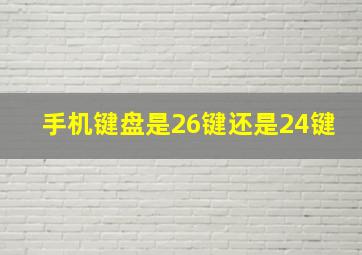 手机键盘是26键还是24键